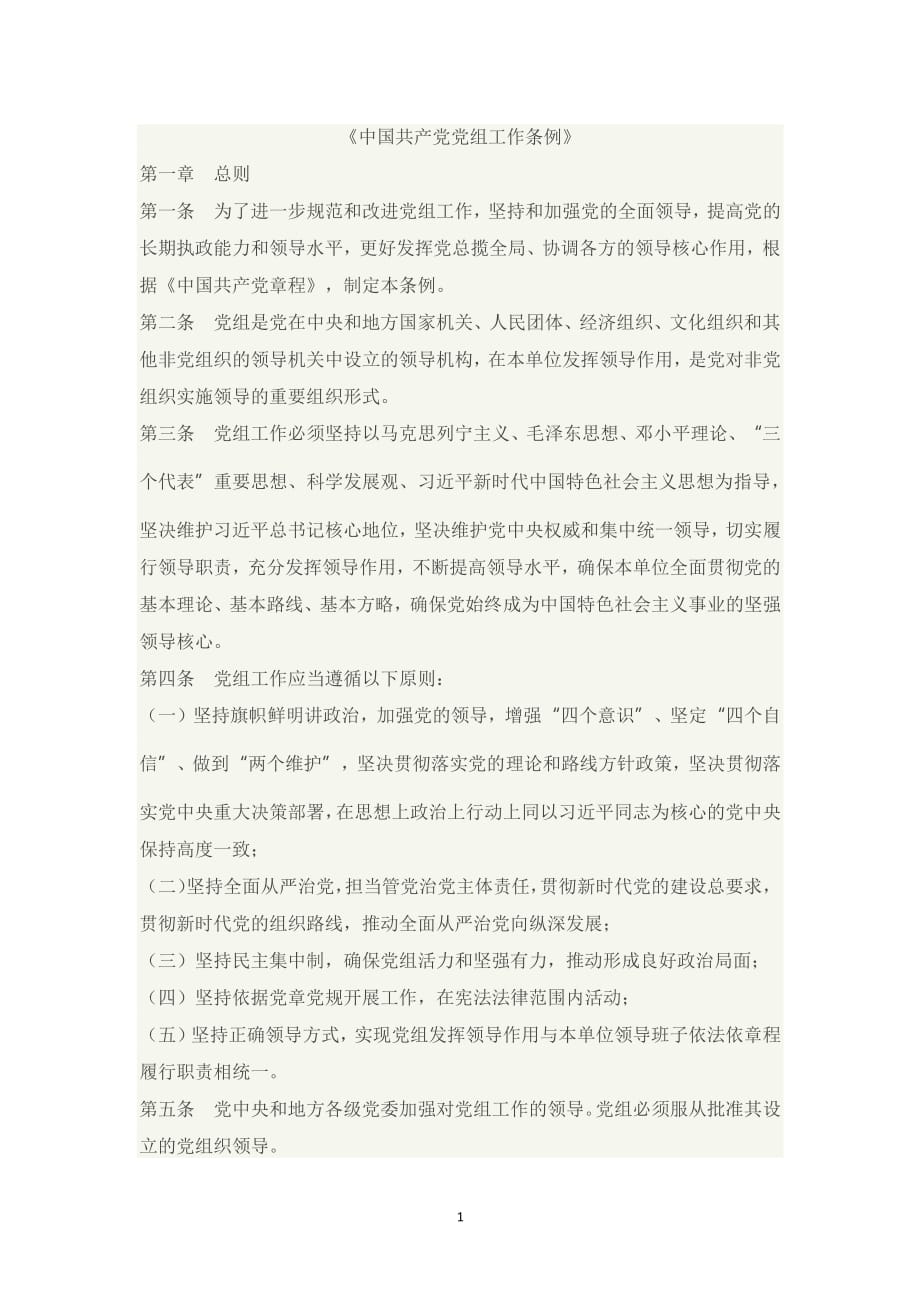 《中国共产党党组工作条例》

第一章　总则

第一条　为了进一步规范和改进党组工作，坚持和加强党的全面领导，提高党的长期执政能力和领导水平，更好发挥党总揽全局、协调各方的领导核心作用，根据《中国共产党章程》，制定本条例。

第二条　党组是党在中央和地方国家机关、人民团体、经济组织、文化组织和其他非党组织的领导机关中设立的领导机构，在本单位发挥领导作用，是党对非党组织实施领导的重要组织形式。

第三条　党组工作必须坚持以马克思列宁主义、毛泽东思想、邓小平理论、“三个代表”重要思想、科学发展观、习近平新时代中国特色社会主义思想为指导，坚决维护习近平总书记核心地位，坚决维护党中央权威和集中统一领导，切实履行领导职责，充分发挥领导作用，不断提高领导水平，确保本单位全面贯彻党的基本理论、基本路线、基本方略，确保党始终成为中国特色社会主义事业的坚强领导核心。

第四条　党组工作应当遵循以下原则：

（一）坚持旗帜鲜明讲政治，加强党的领导，增强“四个意识”、坚定“四个自信”、做到“两个维护”，坚决贯彻落实党的理论和路线方针政策，坚决贯彻落实党中央重大决策部署，在思想上政治上行动上同以习近平同志为核心的党中央保持高度一致；

（二）坚持全面从严治党，担当管党治党主体责任，贯彻新时代党的建设总要求，贯彻新时代党的组织路线，推动全面从严治党向纵深发展；

（三）坚持民主集中制，确保党组活力和坚强有力，推动形成良好政治局面；

（四）坚持依据党章党规开展工作，在宪法法律范围内活动；

（五）坚持正确领导方式，实现党组发挥领导作用与本单位领导班子依法依章程履行职责相统一。

第五条　党中央和地方各级党委加强对党组工作的领导。党组必须服从批准其设立的党组织领导。

1